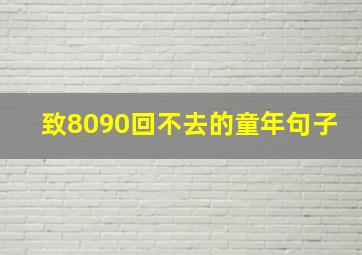 致8090回不去的童年句子